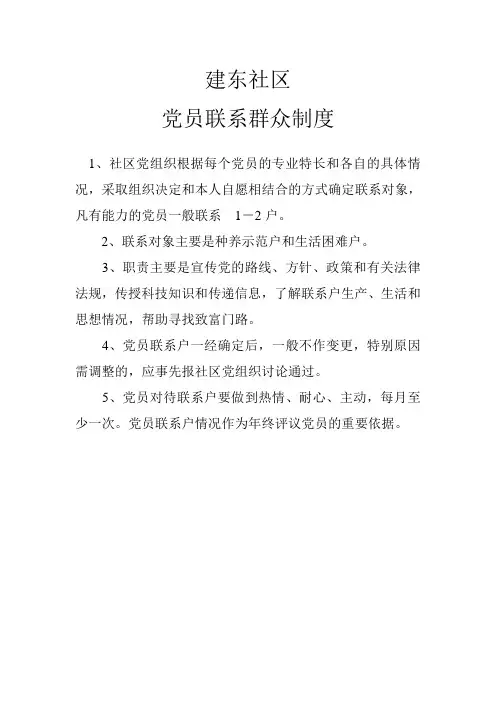 建东社区

党员联系群众制度

1、社区党组织根据每个党员的专业特长和各自的具体情况，采取组织决定和本人自愿相结合的方式确定联系对象，凡有能力的党员一般联系 1－2 户。

2、联系对象主要是种养示范户和生活困难户。

3、职责主要是宣传党的路线、方针、政策和有关法律法规，传授科技知识和传递信息，了解联系户生产、生活和思想情况，帮助寻找致富门路。

4、党员联系户一经确定后，一般不作变更，特别原因需调整的，应事先报社区党组织讨论通过。

5、党员对待联系户要做到热情、耐心、主动，每月至少一次。党员联系户情况作为年终评议党员的重要依据。